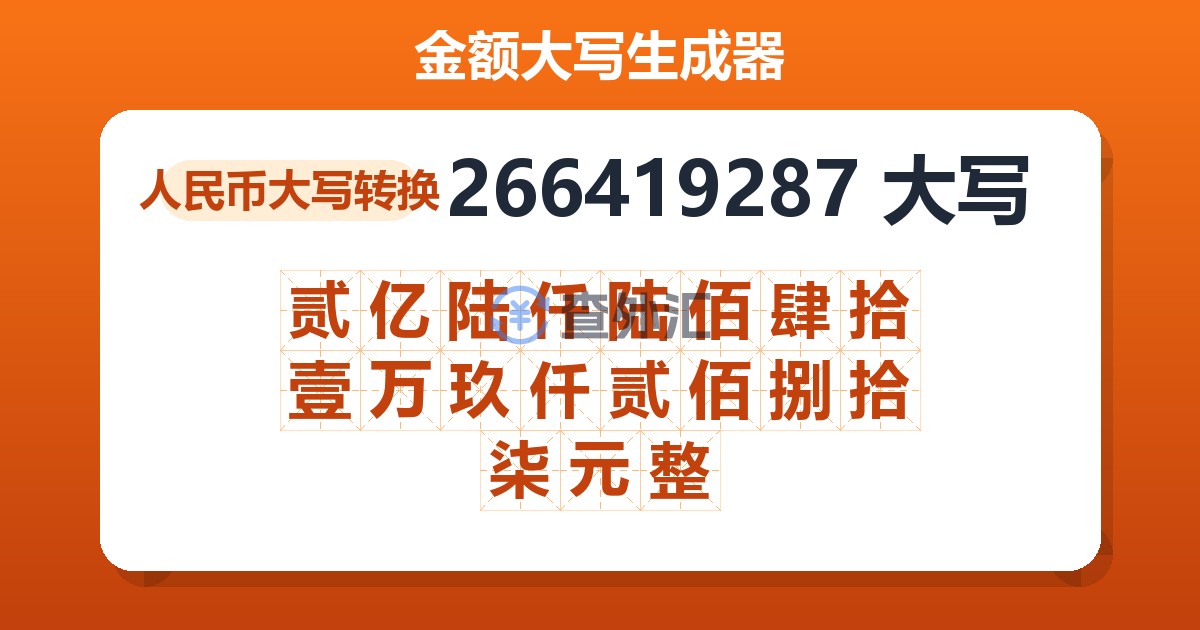 金额大写生成器

人民币大写转换 266419287 大写

贰亿陆仟陆佰肆拾壹万玖仟贰佰捌拾柒元整

查汇